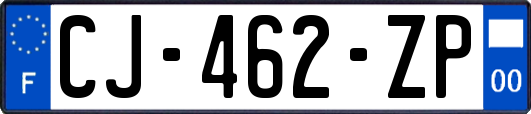 F
CJ-462-ZP
00